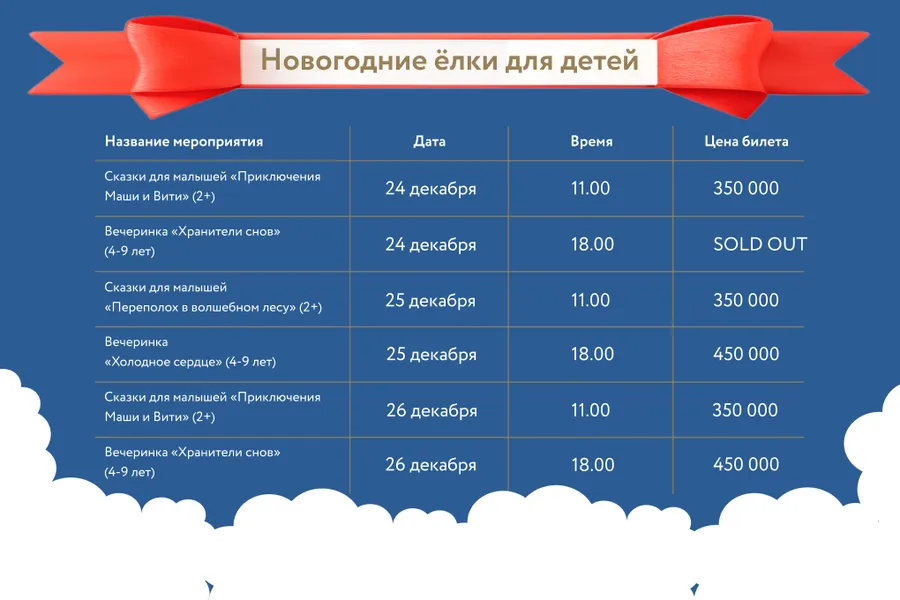 Новогодние ёлки для детей

| Название мероприятия | Дата | Время | Цена билета |
|---|---|---|---|
| Сказки для малышей «Приключения Маши и Вити» (2+) | 24 декабря | 11.00 | 350 000 |
| Вечеринка «Хранители снов» (4-9 лет) | 24 декабря | 18.00 | SOLD OUT |
| Сказки для малышей «Переполох в волшебном лесу» (2+) | 25 декабря | 11.00 | 350 000 |
| Вечеринка «Холодное сердце» (4-9 лет) | 25 декабря | 18.00 | 450 000 |
| Сказки для малышей «Приключения Маши и Вити» (2+) | 26 декабря | 11.00 | 350 000 |
| Вечеринка «Хранители снов» (4-9 лет) | 26 декабря | 18.00 | 450 000 |